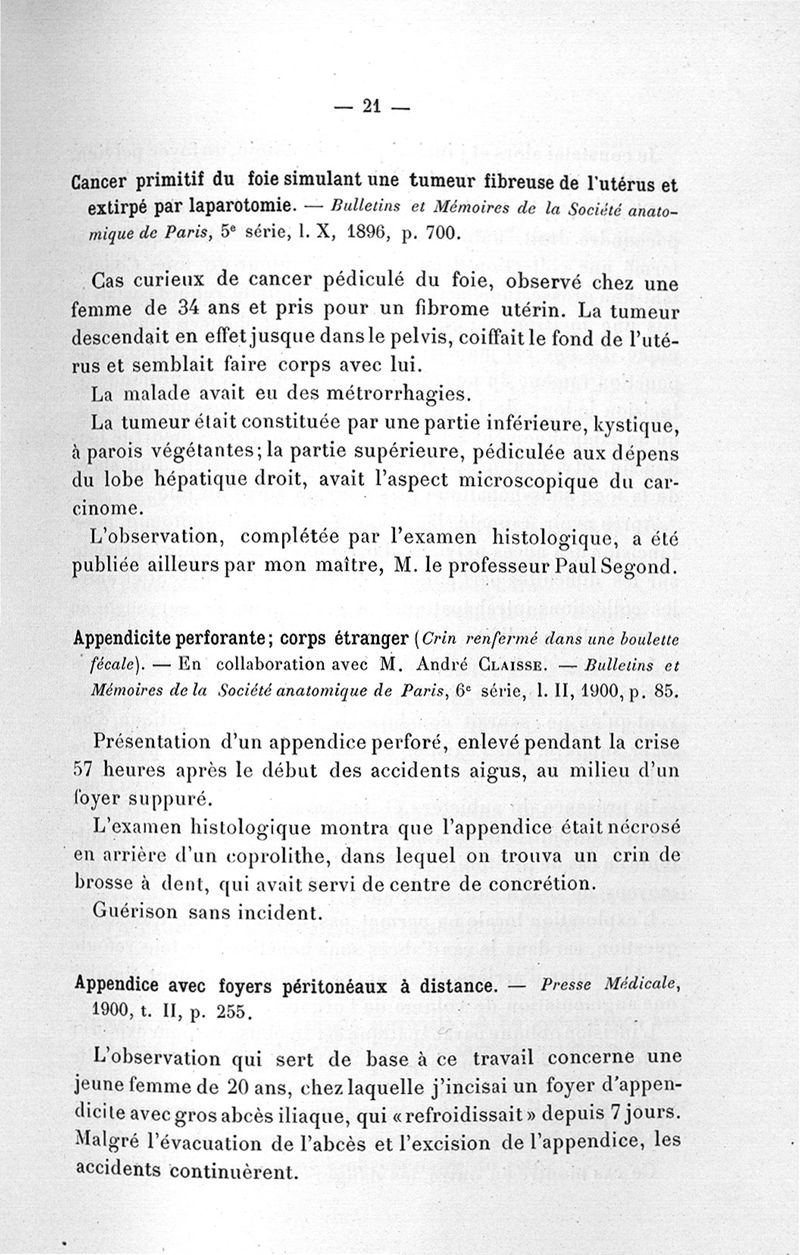 — 21 —

Cancer primitif du foie simulant une tumeur fibreuse de l'utérus et extirpé par laparotomie. — Bulletins et Mémoires de la Société anatomique de Paris, 5e série, l. X, 1896, p. 700.

Cas curieux de cancer pédiculé du foie, observé chez une femme de 34 ans et pris pour un fibrome utérin. La tumeur descendait en effet jusque dans le pelvis, coiffait le fond de l'utérus et semblait faire corps avec lui.
La malade avait eu des métrorrhagies.
La tumeur était constituée par une partie inférieure, kystique, à parois végétantes; la partie supérieure, pédiculée aux dépens du lobe hépatique droit, avait l'aspect microscopique du carcinome.
L'observation, complétée par l'examen histologique, a été publiée ailleurs par mon maître, M. le professeur Paul Segond.

Appendicite perforante; corps étranger (Crin renfermé dans une boulette fécale). — En collaboration avec M. André Claisse. — Bulletins et Mémoires de la Société anatomique de Paris, 6e série, l. II, 1900, p. 85.

Présentation d'un appendice perforé, enlevé pendant la crise 57 heures après le début des accidents aigus, au milieu d'un foyer suppuré.
L'examen histologique montra que l'appendice était nécrosé en arrière d'un coprolithe, dans lequel on trouva un crin de brosse à dent, qui avait servi de centre de concrétion.
Guérison sans incident.

Appendice avec foyers péritonéaux à distance. — Presse Médicale, 1900, t. II, p. 255.

L'observation qui sert de base à ce travail concerne une jeune femme de 20 ans, chez laquelle j'incisai un foyer d'appendicite avec gros abcès iliaque, qui «refroidissait» depuis 7 jours. Malgré l'évacuation de l'abcès et l'excision de l'appendice, les accidents continuèrent.